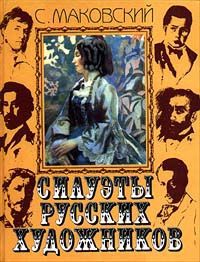 С. МАКОВСКИЙ

СИЛУЭТЫ РУССКИХ ХУДОЖНИКОВ